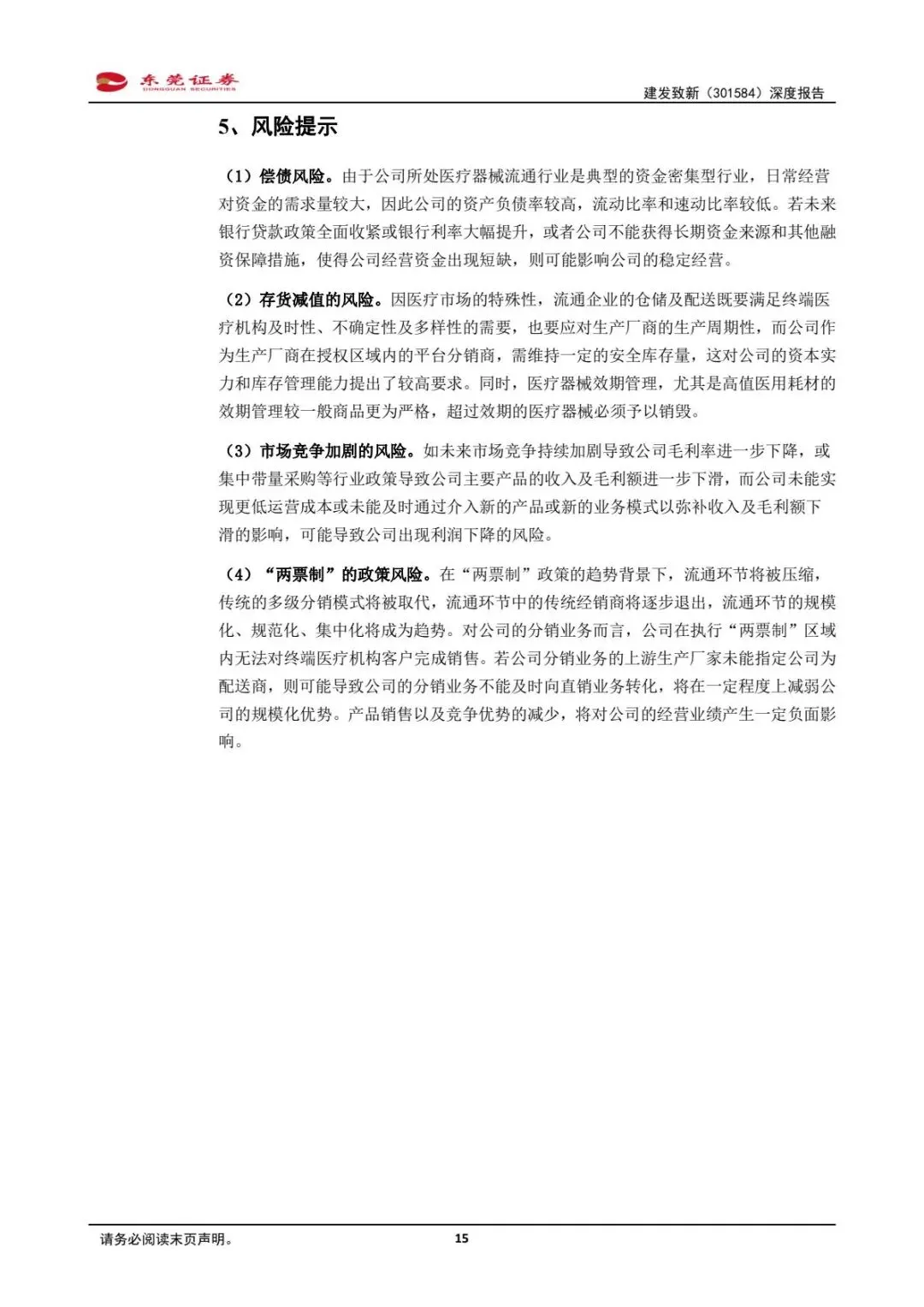 东莞证券
DONGGUAN SECURITIES

建发致新（301584）深度报告

5、风险提示

（1）偿债风险。由于公司所处医疗器械流通行业是典型的资金密集型行业，日常经营对资金的需求量较大，因此公司的资产负债率较高，流动比率和速动比率较低。若未来银行贷款政策全面收紧或银行利率大幅提升，或者公司不能获得长期资金来源和其他融资保障措施，使得公司经营资金出现短缺，则可能影响公司的稳定经营。

（2）存货减值的风险。因医疗市场的特殊性，流通企业的仓储及配送既要满足终端医疗机构及时性、不确定性及多样性的需要，也要应对生产厂商的生产周期性，而公司作为生产厂商在授权区域内的平台分销商，需维持一定的安全库存量，这对公司的资本实力和库存管理能力提出了较高要求。同时，医疗器械效期管理，尤其是高值医用耗材的效期管理较一般商品更为严格，超过效期的医疗器械必须予以销毁。

（3）市场竞争加剧的风险。如未来市场竞争持续加剧导致公司毛利率进一步下降，或集中带量采购等行业政策导致公司主要产品的收入及毛利额进一步下滑，而公司未能实现更低运营成本或未能及时通过介入新的产品或新的业务模式以弥补收入及毛利额下滑的影响，可能导致公司出现利润下降的风险。

（4）“两票制”的政策风险。在“两票制”政策的趋势背景下，流通环节将被压缩，传统的多级分销模式将被取代，流通环节中的传统经销商将逐步退出，流通环节的规模化、规范化、集中化将成为趋势。对公司的分销业务而言，公司在执行“两票制”区域内无法对终端医疗机构客户完成销售。若公司分销业务的上游生产厂家未能指定公司为配送商，则可能导致公司的分销业务不能及时向直销业务转化，将在一定程度上减弱公司的规模化优势。产品销售以及竞争优势的减少，将对公司的经营业绩产生一定负面影响。

请务必阅读末页声明。

15